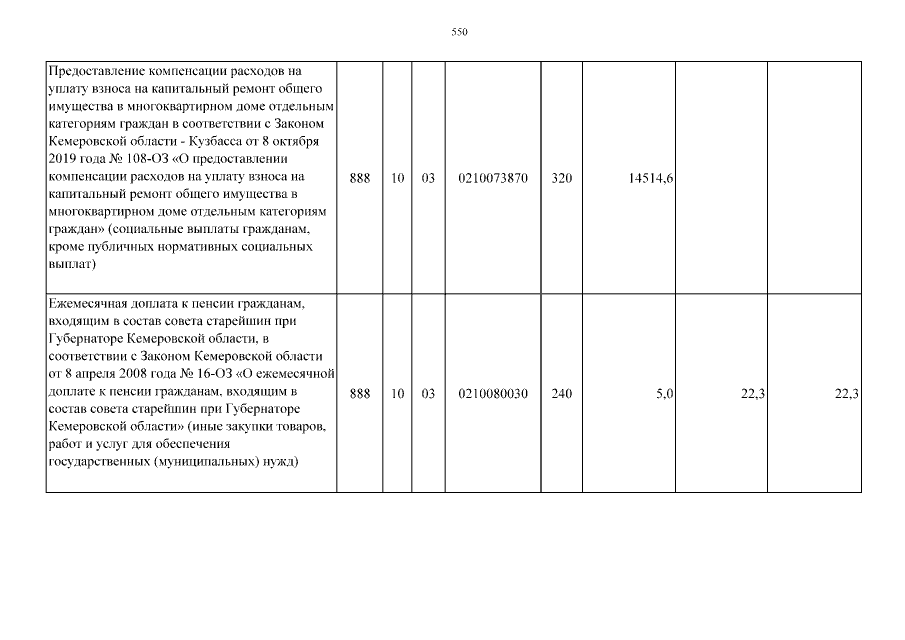 550

| Предоставление компенсации расходов на уплату взноса на капитальный ремонт общего имущества в многоквартирном доме отдельным категориям граждан в соответствии с Законом Кемеровской области - Кузбасса от 8 октября 2019 года № 108-ОЗ «О предоставлении компенсации расходов на уплату взноса на капитальный ремонт общего имущества в многоквартирном доме отдельным категориям граждан» (социальные выплаты гражданам, кроме публичных нормативных социальных выплат) | 888 | 10 | 03 | 0210073870 | 320 | 14514,6 | | |
|---|---|---|---|---|---|---|---|---|
| Ежемесячная доплата к пенсии гражданам, входящим в состав совета старейшин при Губернаторе Кемеровской области, в соответствии с Законом Кемеровской области от 8 апреля 2008 года № 16-ОЗ «О ежемесячной доплате к пенсии гражданам, входящим в состав совета старейшин при Губернаторе Кемеровской области» (иные закупки товаров, работ и услуг для обеспечения государственных (муниципальных) нужд) | 888 | 10 | 03 | 0210080030 | 240 | 5,0 | 22,3 | 22,3 |